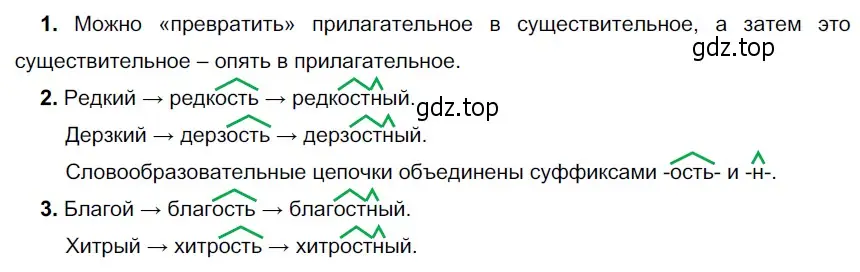 **1.** Можно «превратить» прилагательное в существительное, а затем это существительное – опять в прилагательное.

gdz.top

**2.** Редкий → редкость → редкостный.

gdz.top

Дерзкий → дерзость → дерзостный.

Словообразовательные цепочки объединены суффиксами -ость- и -н-.

**3.** Благой → благость → благостный.

Хитрый → хитрость → хитростный.